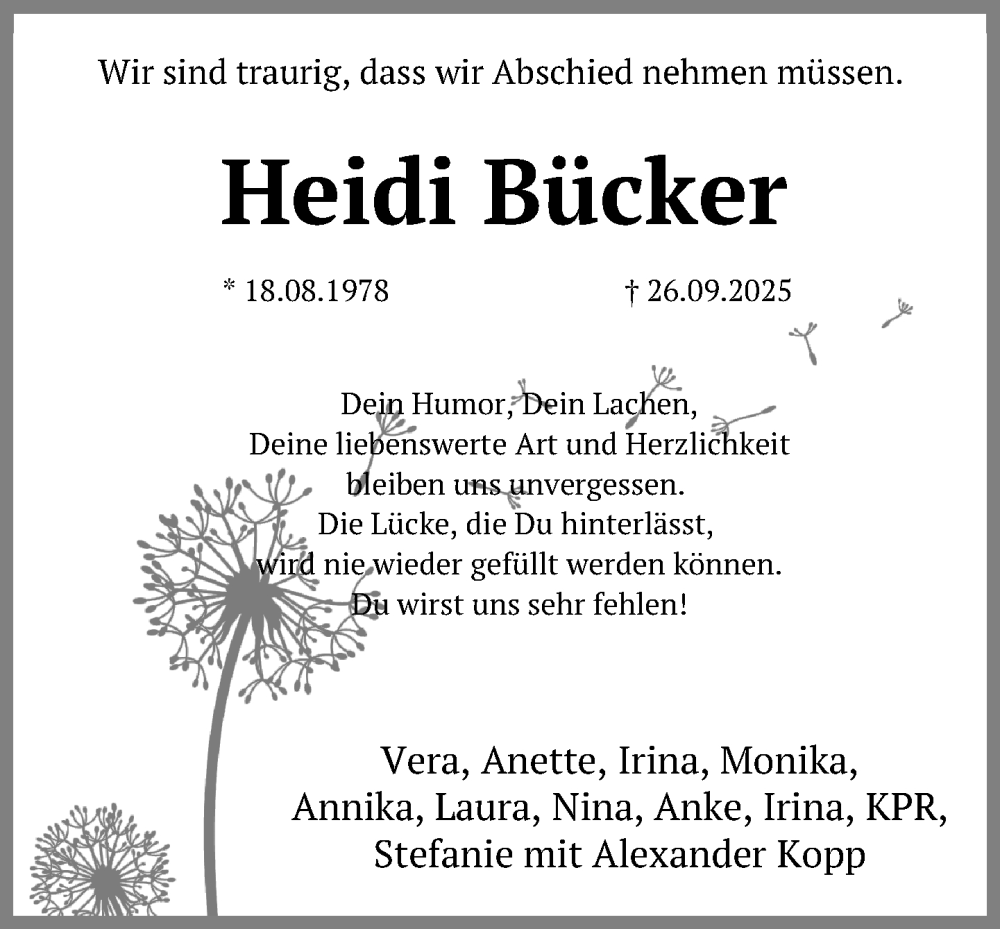 Wir sind traurig, dass wir Abschied nehmen müssen.

Heidi Bücker

* 18.08.1978 † 26.09.2025

Dein Humor, Dein Lachen,
Deine liebenswerte Art und Herzlichkeit
bleiben uns unvergessen.
Die Lücke, die Du hinterlässt,
wird nie wieder gefüllt werden können.
Du wirst uns sehr fehlen!

Vera, Anette, Irina, Monika,
Annika, Laura, Nina, Anke, Irina, KPR,
Stefanie mit Alexander Kopp